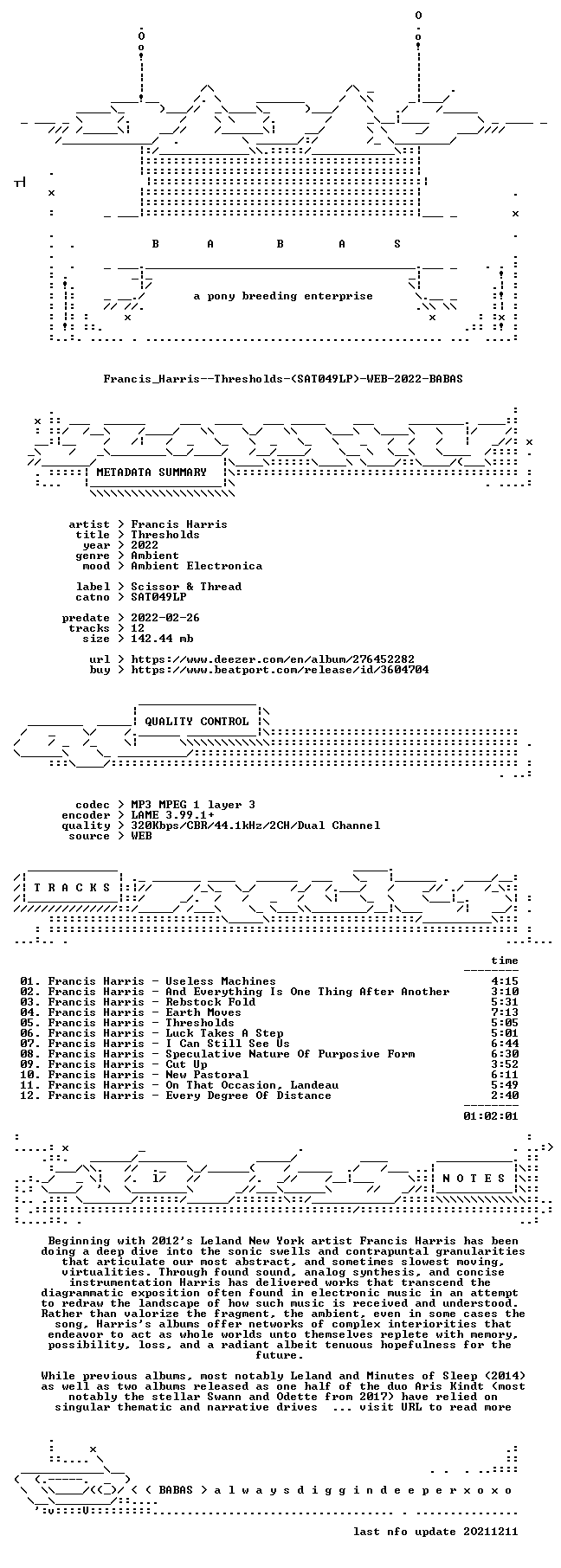 B A B A S

a pony breeding enterprise

Francis_Harris--Thresholds-(SAT049LP)-WEB-2022-BABAS

METADATA SUMMARY

artist > Francis Harris
title > Thresholds
year > 2022
genre > Ambient
mood > Ambient Electronica

label > Scissor & Thread
catno > SAT049LP

predate > 2022-02-26
tracks > 12
size > 142.44 mb

url > https://www.deezer.com/en/album/276452282
buy > https://www.beatport.com/release/id/3604704

QUALITY CONTROL

codec > MP3 MPEG 1 layer 3
encoder > LAME 3.99.1+
quality > 320Kbps/CBR/44.1kHz/2CH/Dual Channel
source > WEB

T R A C K S

time

01. Francis Harris - Useless Machines 4:15
02. Francis Harris - And Everything Is One Thing After Another 3:10
03. Francis Harris - Rebstock Fold 5:31
04. Francis Harris - Earth Moves 7:13
05. Francis Harris - Thresholds 5:05
06. Francis Harris - Luck Takes A Step 5:01
07. Francis Harris - I Can Still See Us 6:44
08. Francis Harris - Speculative Nature Of Purposive Form 6:30
09. Francis Harris - Cut Up 3:52
10. Francis Harris - New Pastoral 6:11
11. Francis Harris - On That Occasion, Landeau 5:49
12. Francis Harris - Every Degree Of Distance 2:40

01:02:01

N O T E S

Beginning with 2012's Leland New York artist Francis Harris has been doing a deep dive into the sonic swells and contrapuntal granularities that articulate our most abstract, and sometimes slowest moving, virtualities. Through found sound, analog synthesis, and concise instrumentation Harris has delivered works that transcend the diagrammatic exposition often found in electronic music in an attempt to redraw the landscape of how such music is received and understood. Rather than valorize the fragment, the ambient, even in some cases the song, Harris's albums offer networks of complex interiorities that endeavor to act as whole worlds unto themselves replete with memory, possibility, loss, and a radiant albeit tenuous hopefulness for the future.

While previous albums, most notably Leland and Minutes of Sleep (2014) as well as two albums released as one half of the duo Aris Kindt (most notably the stellar Swann and Odette from 2017) have relied on singular thematic and narrative drives ... visit URL to read more

< ( BABAS > a l w a y s d i g g i n d e e p e r x o x o

last nfo update 20211211